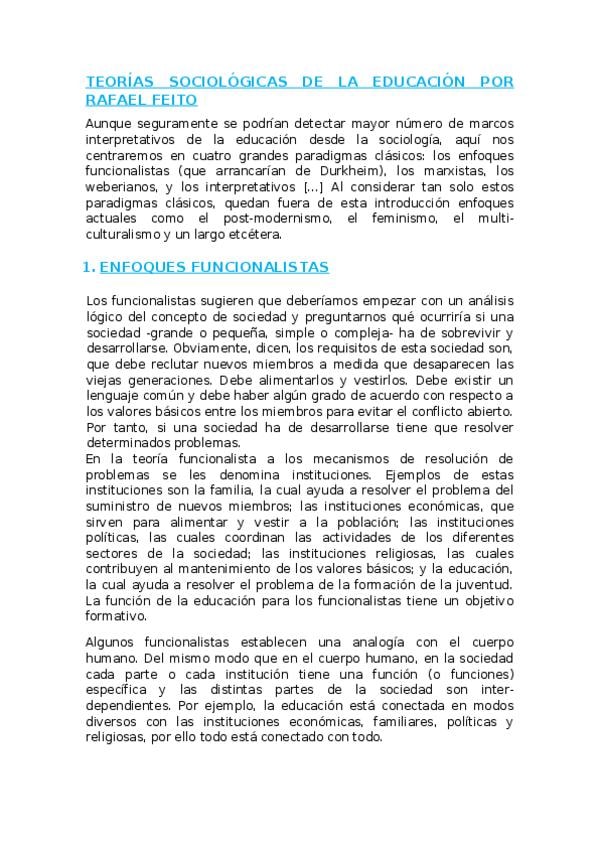 TEORÍAS SOCIOLÓGICAS DE LA EDUCACIÓN POR RAFAEL FEITO

Aunque seguramente se podrían detectar mayor número de marcos interpretativos de la educación desde la sociología, aquí nos centraremos en cuatro grandes paradigmas clásicos: los enfoques funcionalistas (que arrancarían de Durkheim), los marxistas, los weberianos, y los interpretativos [...] Al considerar tan solo estos paradigmas clásicos, quedan fuera de esta introducción enfoques actuales como el post-modernismo, el feminismo, el multiculturalismo y un largo etcétera.

1. ENFOQUES FUNCIONALISTAS

Los funcionalistas sugieren que deberíamos empezar con un análisis lógico del concepto de sociedad y preguntarnos qué ocurriría si una sociedad -grande o pequeña, simple o compleja- ha de sobrevivir y desarrollarse. Obviamente, dicen, los requisitos de esta sociedad son, que debe reclutar nuevos miembros a medida que desaparecen las viejas generaciones. Debe alimentarlos y vestirlos. Debe existir un lenguaje común y debe haber algún grado de acuerdo con respecto a los valores básicos entre los miembros para evitar el conflicto abierto. Por tanto, si una sociedad ha de desarrollarse tiene que resolver determinados problemas.
En la teoría funcionalista a los mecanismos de resolución de problemas se les denomina instituciones. Ejemplos de estas instituciones son la familia, la cual ayuda a resolver el problema del suministro de nuevos miembros; las instituciones económicas, que sirven para alimentar y vestir a la población; las instituciones políticas, las cuales coordinan las actividades de los diferentes sectores de la sociedad; las instituciones religiosas, las cuales contribuyen al mantenimiento de los valores básicos; y la educación, la cual ayuda a resolver el problema de la formación de la juventud. La función de la educación para los funcionalistas tiene un objetivo formativo.

Algunos funcionalistas establecen una analogía con el cuerpo humano. Del mismo modo que en el cuerpo humano, en la sociedad cada parte o cada institución tiene una función (o funciones) específica y las distintas partes de la sociedad son interdependientes. Por ejemplo, la educación está conectada en modos diversos con las instituciones económicas, familiares, políticas y religiosas, por ello todo está conectado con todo.